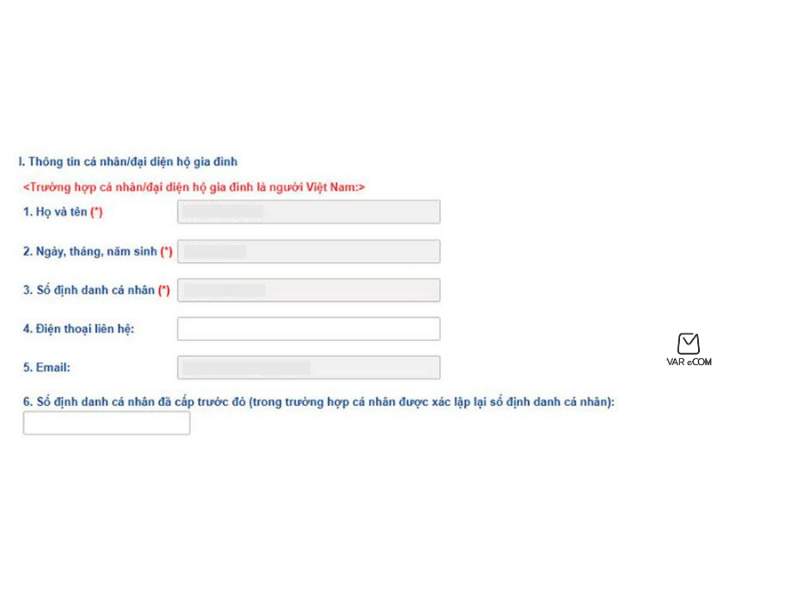 I. Thông tin cá nhân/đại diện hộ gia đình

<Trường hợp cá nhân/đại diện hộ gia đình là người Việt Nam:>

1. Họ và tên (*)

2. Ngày, tháng, năm sinh (*)

3. Số định danh cá nhân (*)

4. Điện thoại liên hệ:

5. Email:

VAR eCOM

6. Số định danh cá nhân đã cấp trước đó (trong trường hợp cá nhân được xác lập lại số định danh cá nhân):